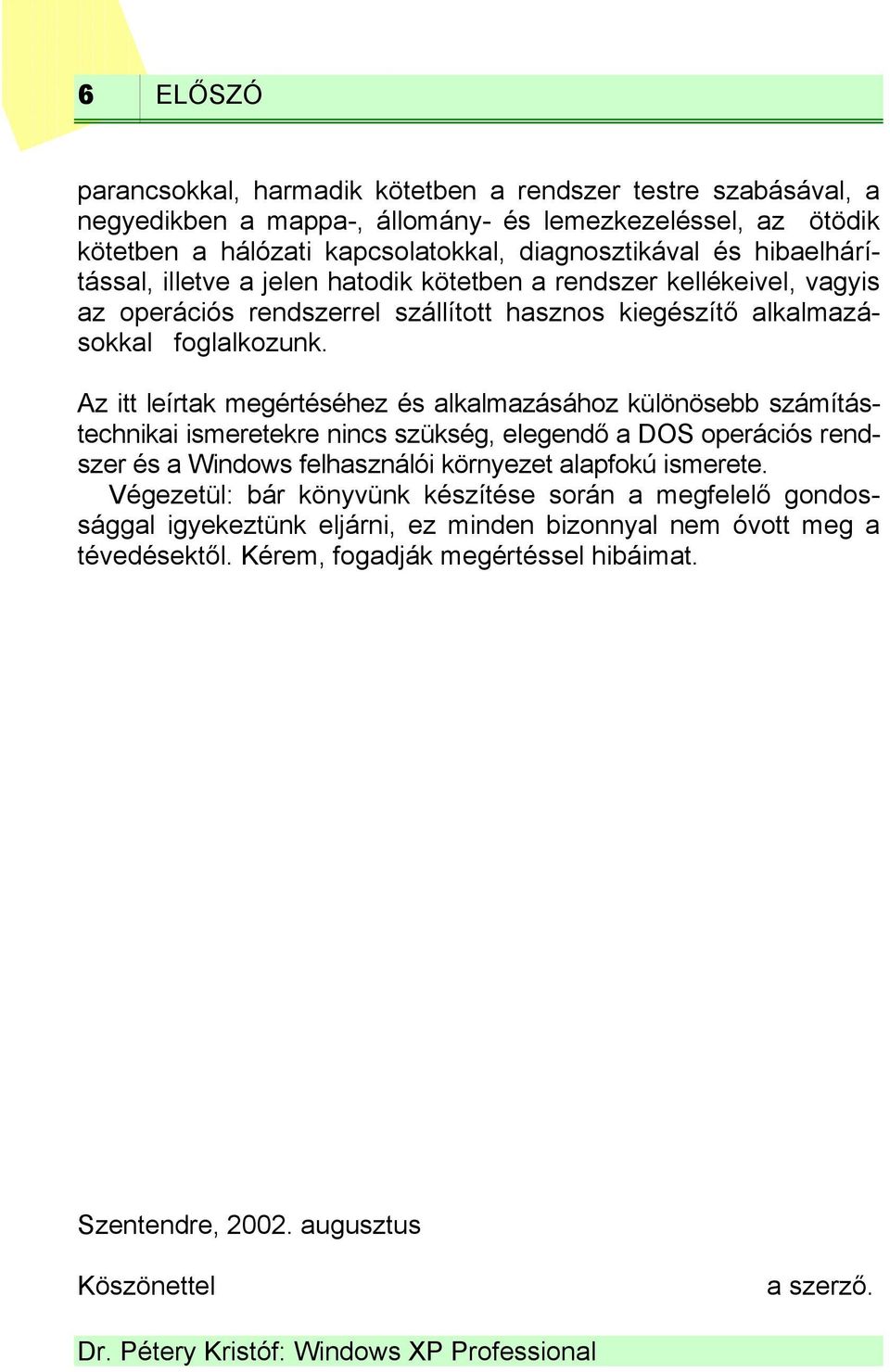 6 ELŐSZÓ

parancsokkal, harmadik kötetben a rendszer testre szabásával, a negyedikben a mappa-, állomány- és lemezkezeléssel, az ötödik kötetben a hálózati kapcsolatokkal, diagnosztikával és hibaelhárítással, illetve a jelen hatodik kötetben a rendszer kellékeivel, vagyis az operációs rendszerrel szállított hasznos kiegészítő alkalmazásokkal foglalkozunk.

Az itt leírtak megértéséhez és alkalmazásához különösebb számítástechnikai ismeretekre nincs szükség, elegendő a DOS operációs rendszer és a Windows felhasználói környezet alapfokú ismerete.
Végezetül: bár könyvünk készítése során a megfelelő gondossággal igyekeztünk eljárni, ez minden bizonnyal nem óvott meg a tévedésektől. Kérem, fogadják megértéssel hibáimat.

Szentendre, 2002. augusztus

Köszönettel a szerző.

Dr. Pétery Kristóf: Windows XP Professional